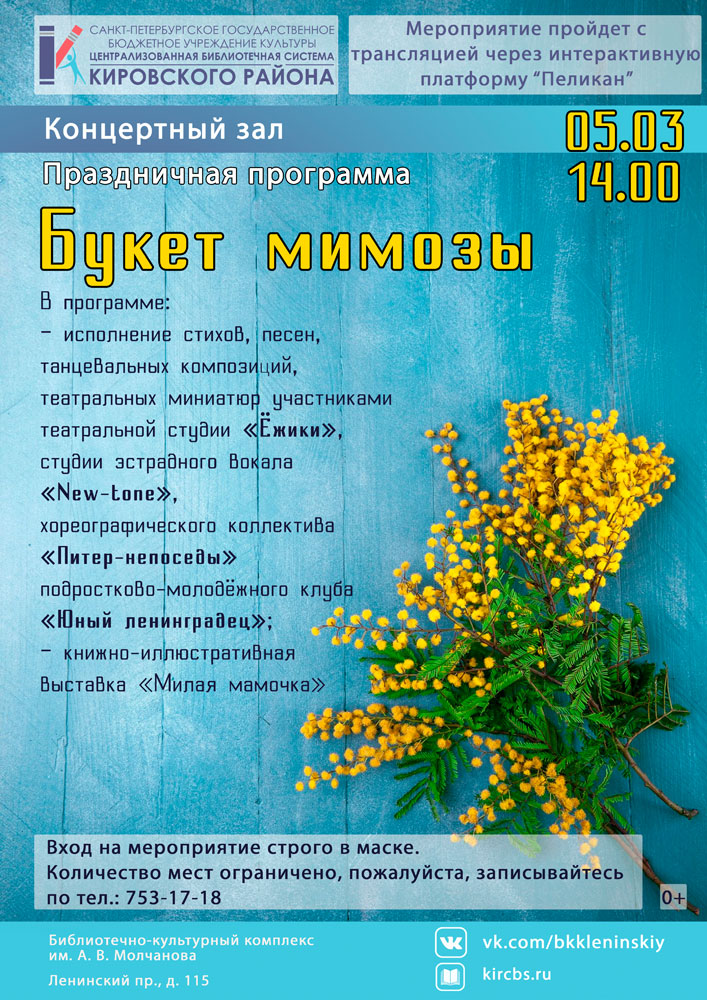 САНКТ-ПЕТЕРБУРГСКОЕ ГОСУДАРСТВЕННОЕ
БЮДЖЕТНОЕ УЧРЕЖДЕНИЕ КУЛЬТУРЫ
ЦЕНТРАЛИЗОВАННАЯ БИБЛИОТЕЧНАЯ СИСТЕМА
КИРОВСКОГО РАЙОНА

Мероприятие пройдет с трансляцией через интерактивную платформу "Пеликан"

Концертный зал

05.03
14.00

Праздничная программа

Букет мимозы

В программе:
- исполнение стихов, песен, танцевальных композиций, театральных миниатюр участниками театральной студии «Ёжики», студии эстрадного вокала «New-tone», хореографического коллектива «Питер-непоседы» подростково-молодёжного клуба «Юный ленинградец»;
- книжно-иллюстративная выставка «Милая мамочка»

Вход на мероприятие строго в маске.
Количество мест ограничено, пожалуйста, записывайтесь по тел.: 753-17-18

0+

Библиотечно-культурный комплекс
им. А. В. Молчанова
Ленинский пр., д. 115

vk.com/bkkleninskiy
kircbs.ru